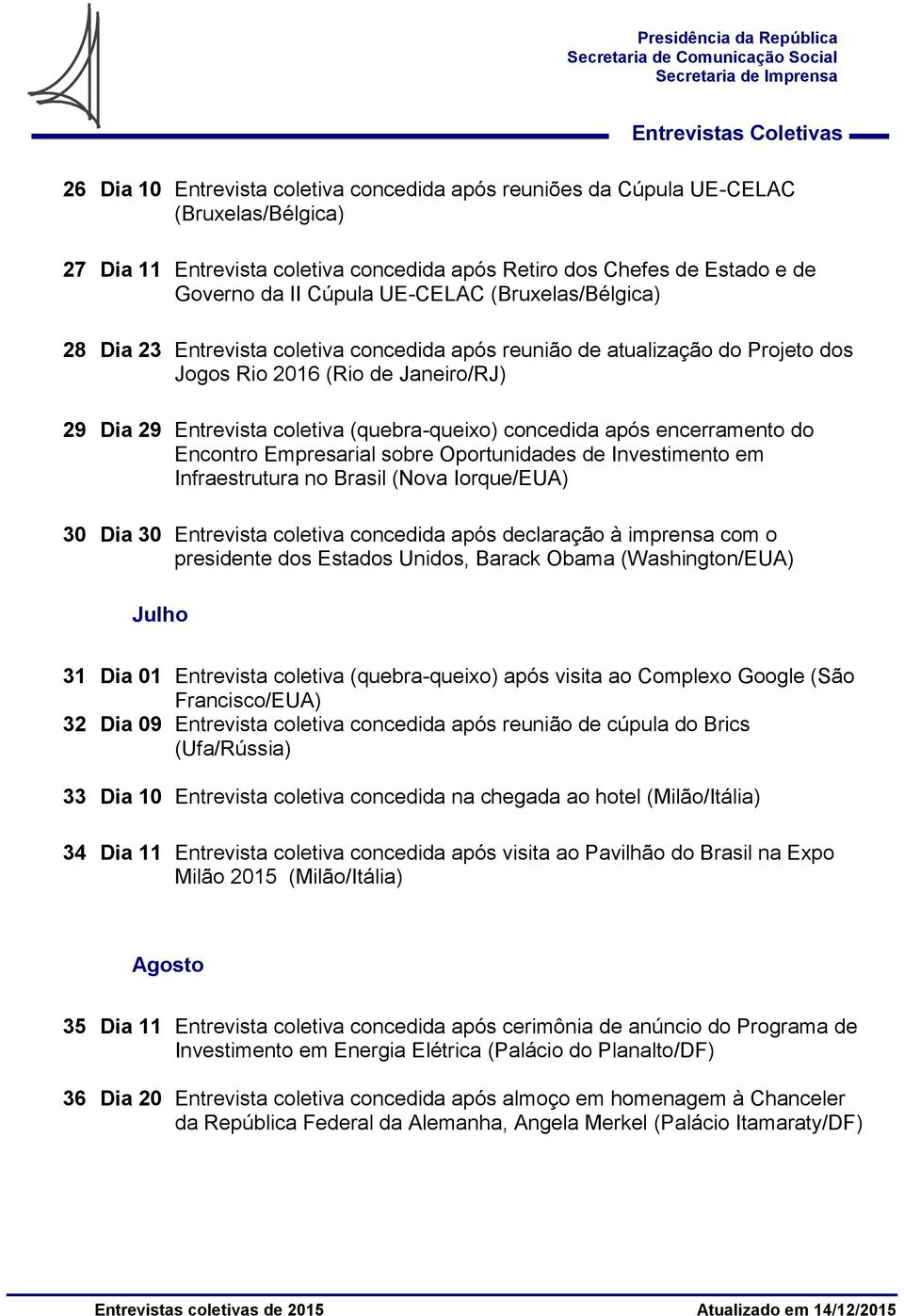 Presidência da República
Secretaria de Comunicação Social
Secretaria de Imprensa

Entrevistas Coletivas

26 Dia 10 Entrevista coletiva concedida após reuniões da Cúpula UE-CELAC (Bruxelas/Bélgica)

27 Dia 11 Entrevista coletiva concedida após Retiro dos Chefes de Estado e de Governo da II Cúpula UE-CELAC (Bruxelas/Bélgica)

28 Dia 23 Entrevista coletiva concedida após reunião de atualização do Projeto dos Jogos Rio 2016 (Rio de Janeiro/RJ)

29 Dia 29 Entrevista coletiva (quebra-queixo) concedida após encerramento do Encontro Empresarial sobre Oportunidades de Investimento em Infraestrutura no Brasil (Nova Iorque/EUA)

30 Dia 30 Entrevista coletiva concedida após declaração à imprensa com o presidente dos Estados Unidos, Barack Obama (Washington/EUA)

Julho

31 Dia 01 Entrevista coletiva (quebra-queixo) após visita ao Complexo Google (São Francisco/EUA)
32 Dia 09 Entrevista coletiva concedida após reunião de cúpula do Brics (Ufa/Rússia)

33 Dia 10 Entrevista coletiva concedida na chegada ao hotel (Milão/Itália)

34 Dia 11 Entrevista coletiva concedida após visita ao Pavilhão do Brasil na Expo Milão 2015 (Milão/Itália)

Agosto

35 Dia 11 Entrevista coletiva concedida após cerimônia de anúncio do Programa de Investimento em Energia Elétrica (Palácio do Planalto/DF)

36 Dia 20 Entrevista coletiva concedida após almoço em homenagem à Chanceler da República Federal da Alemanha, Angela Merkel (Palácio Itamaraty/DF)

Entrevistas coletivas de 2015 Atualizado em 14/12/2015